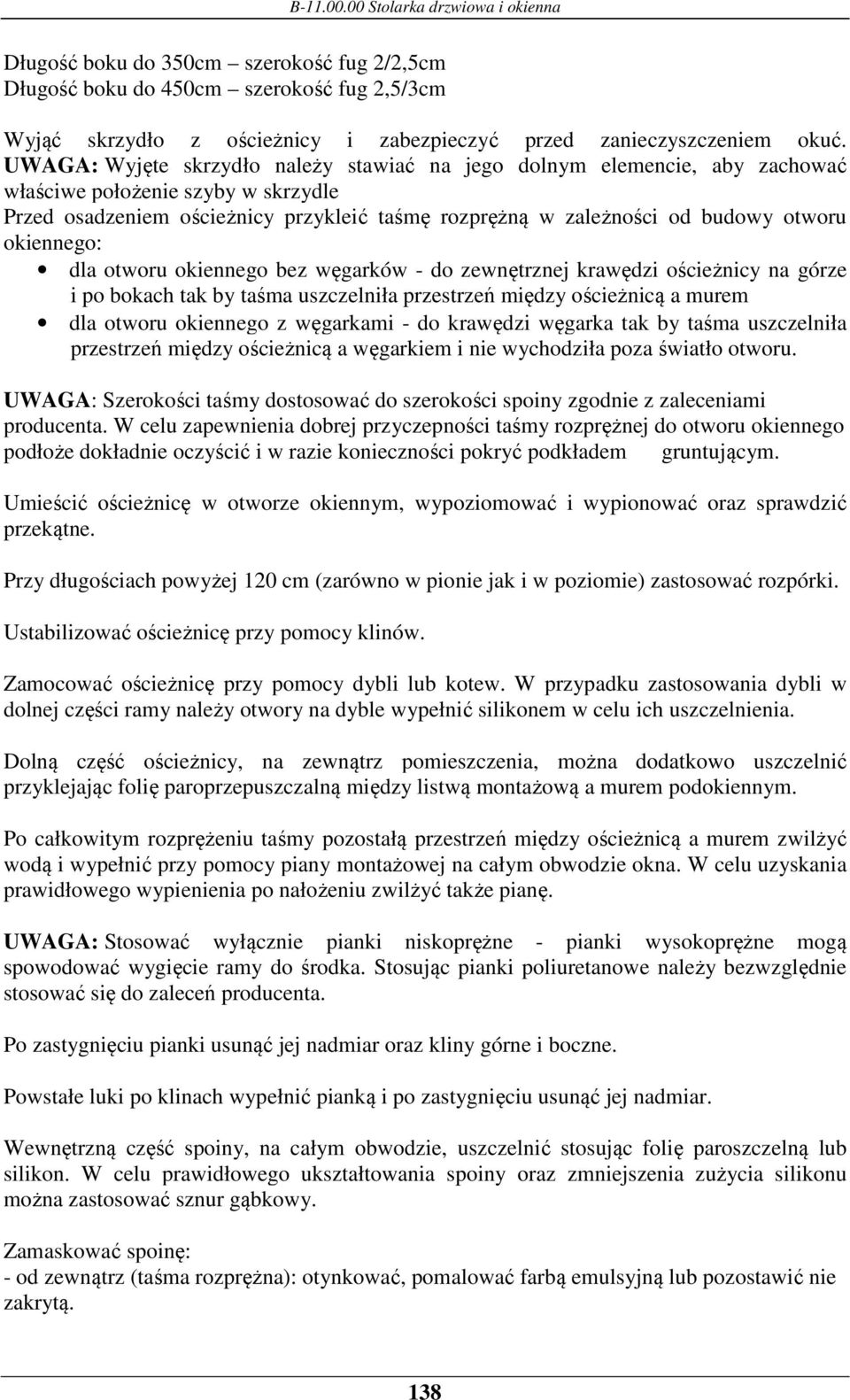 B-11.00.00 Stolarka drzwiowa i okienna

Długość boku do 350cm – szerokość fug 2/2,5cm
Długość boku do 450cm – szerokość fug 2,5/3cm

Wyjąć skrzydło z ościeżnicy i zabezpieczyć przed zanieczyszczeniem okuć. UWAGA: Wyjęte skrzydło należy stawiać na jego dolnym elemencie, aby zachować właściwe położenie szyby w skrzydle
Przed osadzeniem ościeżnicy przykleić taśmę rozprężną w zależności od budowy otworu okiennego:
• dla otworu okiennego bez węgarków - do zewnętrznej krawędzi ościeżnicy na górze i po bokach tak by taśma uszczelniła przestrzeń między ościeżnicą a murem
• dla otworu okiennego z węgarkami - do krawędzi węgarka tak by taśma uszczelniła przestrzeń między ościeżnicą a węgarkiem i nie wychodziła poza światło otworu.

UWAGA: Szerokości taśmy dostosować do szerokości spoiny zgodnie z zaleceniami producenta. W celu zapewnienia dobrej przyczepności taśmy rozprężnej do otworu okiennego podłoże dokładnie oczyścić i w razie konieczności pokryć podkładem gruntującym.

Umieścić ościeżnicę w otworze okiennym, wypoziomować i wypionować oraz sprawdzić przekątne.

Przy długościach powyżej 120 cm (zarówno w pionie jak i w poziomie) zastosować rozpórki.

Ustabilizować ościeżnicę przy pomocy klinów.

Zamocować ościeżnicę przy pomocy dybli lub kotew. W przypadku zastosowania dybli w dolnej części ramy należy otwory na dyble wypełnić silikonem w celu ich uszczelnienia.

Dolną część ościeżnicy, na zewnątrz pomieszczenia, można dodatkowo uszczelnić przyklejając folię paroprzepuszczalną między listwą montażową a murem podokiennym.

Po całkowitym rozprężeniu taśmy pozostałą przestrzeń między ościeżnicą a murem zwilżyć wodą i wypełnić przy pomocy piany montażowej na całym obwodzie okna. W celu uzyskania prawidłowego wypienienia po nałożeniu zwilżyć także pianę.

UWAGA: Stosować wyłącznie pianki niskoprężne - pianki wysokoprężne mogą spowodować wygięcie ramy do środka. Stosując pianki poliuretanowe należy bezwzględnie stosować się do zaleceń producenta.

Po zastygnięciu pianki usunąć jej nadmiar oraz kliny górne i boczne.

Powstałe luki po klinach wypełnić pianką i po zastygnięciu usunąć jej nadmiar.

Wewnętrzną część spoiny, na całym obwodzie, uszczelnić stosując folię paroszczelną lub silikon. W celu prawidłowego ukształtowania spoiny oraz zmniejszenia zużycia silikonu można zastosować sznur gąbkowy.

Zamaskować spoinę:
- od zewnątrz (taśma rozprężna): otynkować, pomalować farbą emulsyjną lub pozostawić nie zakrytą.

138